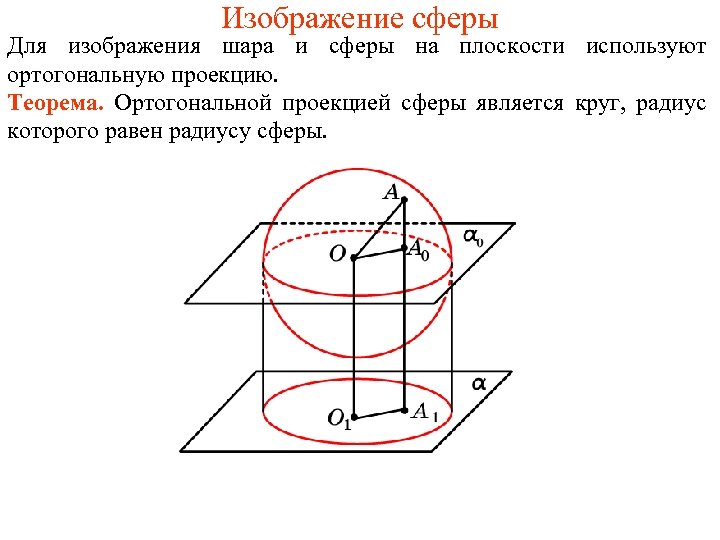 Изображение сферы

Для изображения шара и сферы на плоскости используют ортогональную проекцию.

Теорема. Ортогональной проекцией сферы является круг, радиус которого равен радиусу сферы.

$A$

$\alpha_0$

$O$

$A_0$

$\alpha$

$O_1$

$A_1$